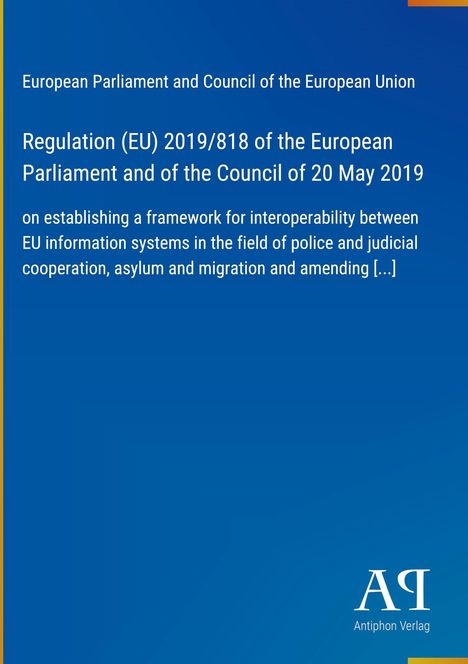 European Parliament and Council of the European Union

Regulation (EU) 2019/818 of the European Parliament and of the Council of 20 May 2019

on establishing a framework for interoperability between EU information systems in the field of police and judicial cooperation, asylum and migration and amending [...]

AP

Antiphon Verlag